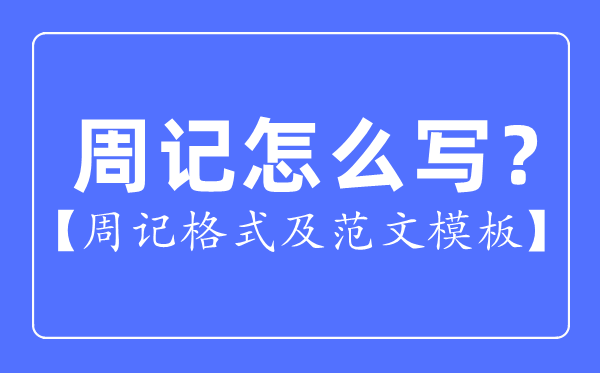 周记怎么写？

【周记格式及范文模板】